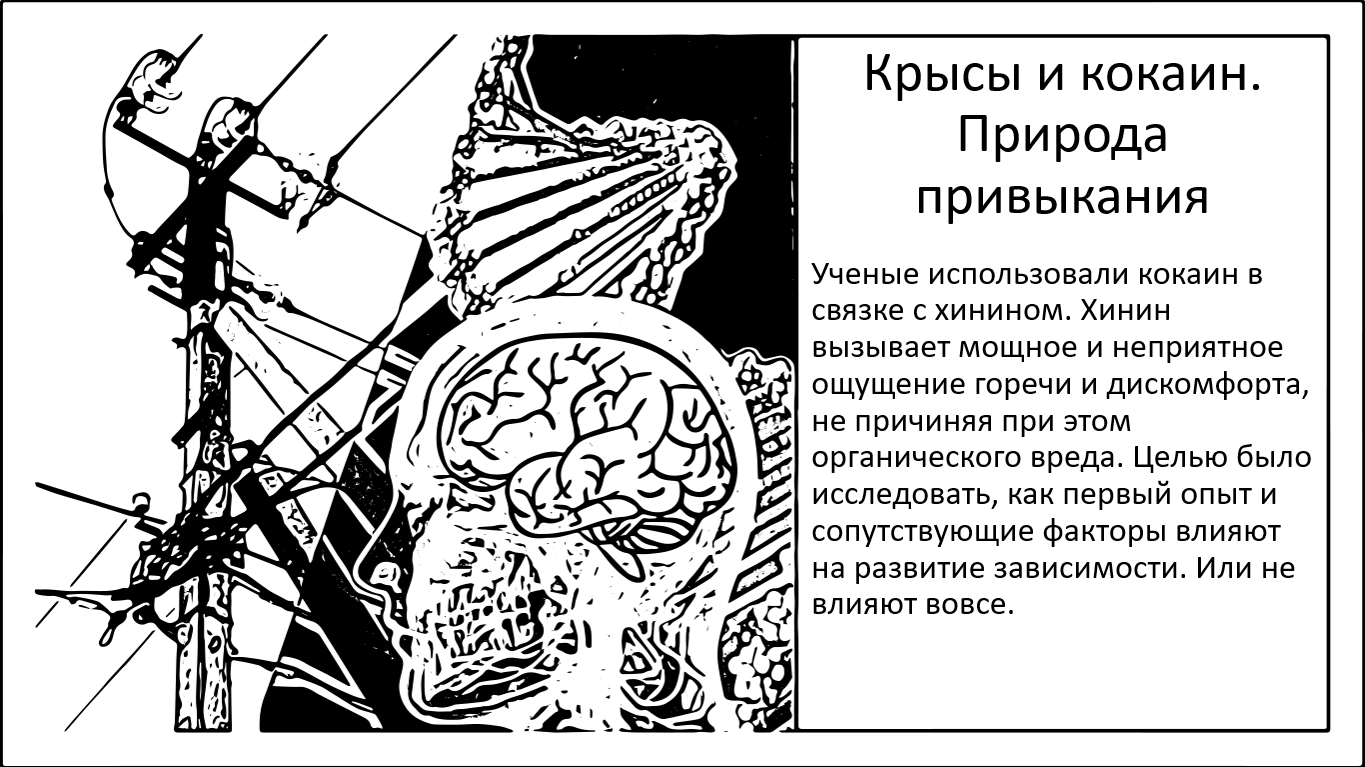 Крысы и кокаин. Природа привыкания

Ученые использовали кокаин в связке с хинином. Хинин вызывает мощное и неприятное ощущение горечи и дискомфорта, не причиняя при этом органического вреда. Целью было исследовать, как первый опыт и сопутствующие факторы влияют на развитие зависимости. Или не влияют вовсе.